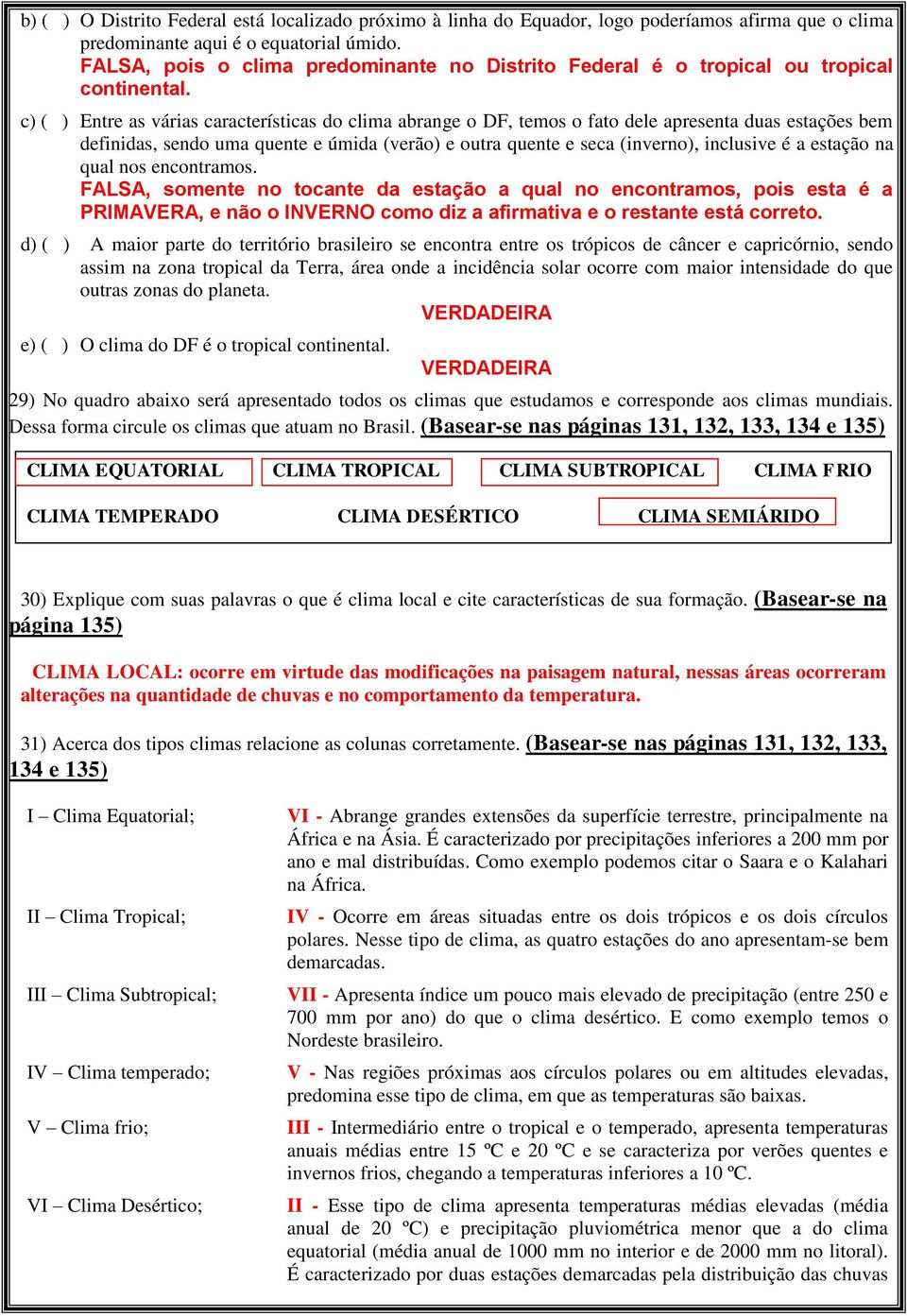 b) (   ) O Distrito Federal está localizado próximo à linha do Equador, logo poderíamos afirma que o clima predominante aqui é o equatorial úmido.
FALSA, pois o clima predominante no Distrito Federal é o tropical ou tropical continental.

c) (   ) Entre as várias características do clima abrange o DF, temos o fato dele apresenta duas estações bem definidas, sendo uma quente e úmida (verão) e outra quente e seca (inverno), inclusive é a estação na qual nos encontramos.
FALSA, somente no tocante da estação a qual no encontramos, pois esta é a PRIMAVERA, e não o INVERNO como diz a afirmativa e o restante está correto.

d) (   ) A maior parte do território brasileiro se encontra entre os trópicos de câncer e capricórnio, sendo assim na zona tropical da Terra, área onde a incidência solar ocorre com maior intensidade do que outras zonas do planeta.
VERDADEIRA

e) (   ) O clima do DF é o tropical continental.
VERDADEIRA

29) No quadro abaixo será apresentado todos os climas que estudamos e corresponde aos climas mundiais. Dessa forma circule os climas que atuam no Brasil. (Basear-se nas páginas 131, 132, 133, 134 e 135)

CLIMA EQUATORIAL   CLIMA TROPICAL   CLIMA SUBTROPICAL   CLIMA FRIO

CLIMA TEMPERADO   CLIMA DESÉRTICO   CLIMA SEMIÁRIDO

30) Explique com suas palavras o que é clima local e cite características de sua formação. (Basear-se na página 135)

CLIMA LOCAL: ocorre em virtude das modificações na paisagem natural, nessas áreas ocorreram alterações na quantidade de chuvas e no comportamento da temperatura.

31) Acerca dos tipos climas relacione as colunas corretamente. (Basear-se nas páginas 131, 132, 133, 134 e 135)

I – Clima Equatorial;

II – Clima Tropical;

III – Clima Subtropical;

IV – Clima temperado;

V – Clima frio;

VI – Clima Desértico;

VI - Abrange grandes extensões da superfície terrestre, principalmente na África e na Ásia. É caracterizado por precipitações inferiores a 200 mm por ano e mal distribuídas. Como exemplo podemos citar o Saara e o Kalahari na África.

IV - Ocorre em áreas situadas entre os dois trópicos e os dois círculos polares. Nesse tipo de clima, as quatro estações do ano apresentam-se bem demarcadas.

VII - Apresenta índice um pouco mais elevado de precipitação (entre 250 e 700 mm por ano) do que o clima desértico. E como exemplo temos o Nordeste brasileiro.

V - Nas regiões próximas aos círculos polares ou em altitudes elevadas, predomina esse tipo de clima, em que as temperaturas são baixas.

III - Intermediário entre o tropical e o temperado, apresenta temperaturas anuais médias entre 15 ºC e 20 ºC e se caracteriza por verões quentes e invernos frios, chegando a temperaturas inferiores a 10 ºC.

II - Esse tipo de clima apresenta temperaturas médias elevadas (média anual de 20 ºC) e precipitação pluviométrica menor que a do clima equatorial (média anual de 1000 mm no interior e de 2000 mm no litoral). É caracterizado por duas estações demarcadas pela distribuição das chuvas